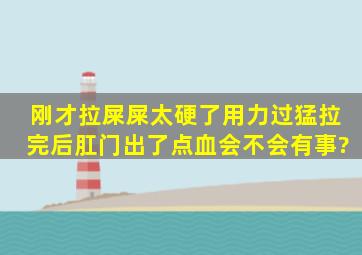 刚才拉屎屎太硬了用力过猛拉完后肛门出了点血会不会有事?